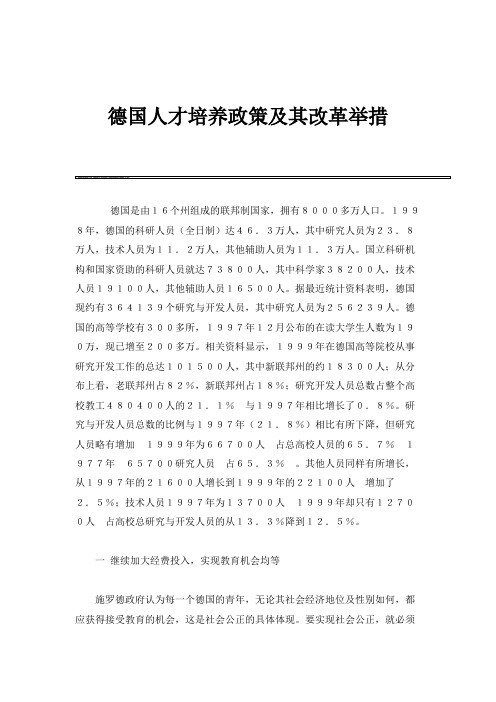 德国人才培养政策及其改革举措

德国是由１６个州组成的联邦制国家，拥有８０００多万人口。１９９８年，德国的科研人员（全日制）达４６．３万人，其中研究人员为２３．８万人，技术人员为１１．２万人，其他辅助人员为１１．３万人。国立科研机构和国家资助的科研人员就达７３８００人，其中科学家３８２００人，技术人员１９１００人，其他辅助人员１６５００人。据最近统计资料表明，德国现约有３６４１３９个研究与开发人员，其中研究人员为２５６２３９人。德国的高等学校有３００多所，１９９７年１２月公布的在读大学生人数为１９０万，现已增至２００多万。相关资料显示，１９９９年在德国高等院校从事研究开发工作的总达１０１５００人，其中新联邦州的约１８３００人；从分布上看，老联邦州占８２％，新联邦州占１８％；研究开发人员总数占整个高校教工４８０４００人的２１．１％　与１９９７年相比增长了０．８％。研究与开发人员总数的比例与１９９７年（２１．８％）相比有所下降，但研究人员略有增加　１９９９年为６６７００人　占总高校人员的６５．７％　１９７７年　６５７００研究人员　占６５．３％　。其他人员同样有所增长，从１９９７年的２１６００人增长到１９９９年的２２１００人　增加了２．５％；技术人员１９９７年为１３７００人　１９９９年却只有１２７００人　占高校总研究与开发人员的从１３．３％降到１２．５％。

一 继续加大经费投入，实现教育机会均等

施罗德政府认为每一个德国的青年，无论其社会经济地位及性别如何，都应获得接受教育的机会，这是社会公正的具体体现。要实现社会公正，就必须